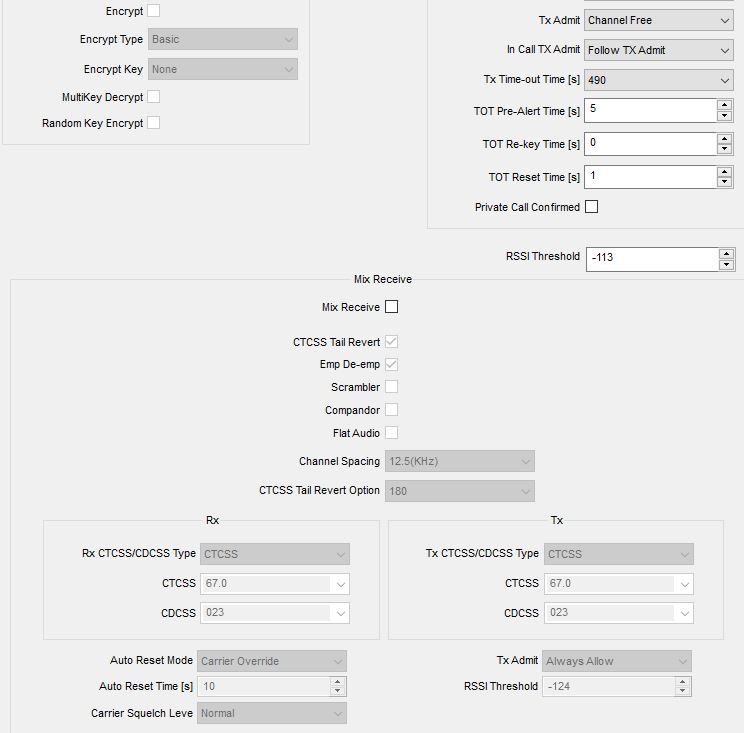 Encrypt
Encrypt Type Basic
Encrypt Key None
MultiKey Decrypt
Random Key Encrypt

Tx Admit Channel Free
In Call TX Admit Follow TX Admit
Tx Time-out Time [s] 490
TOT Pre-Alert Time [s] 5
TOT Re-key Time [s] 0
TOT Reset Time [s] 1
Private Call Confirmed

RSSI Threshold -113

Mix Receive

Mix Receive

CTCSS Tail Revert
Emp De-emp
Scrambler
Compandor
Flat Audio
Channel Spacing 12.5(KHz)
CTCSS Tail Revert Option 180

Rx

Rx CTCSS/CDCSS Type CTCSS
CTCSS 67.0
CDCSS 023

Tx

Tx CTCSS/CDCSS Type CTCSS
CTCSS 67.0
CDCSS 023

Auto Reset Mode Carrier Override
Auto Reset Time [s] 10
Carrier Squelch Leve Normal

Tx Admit Always Allow
RSSI Threshold -124